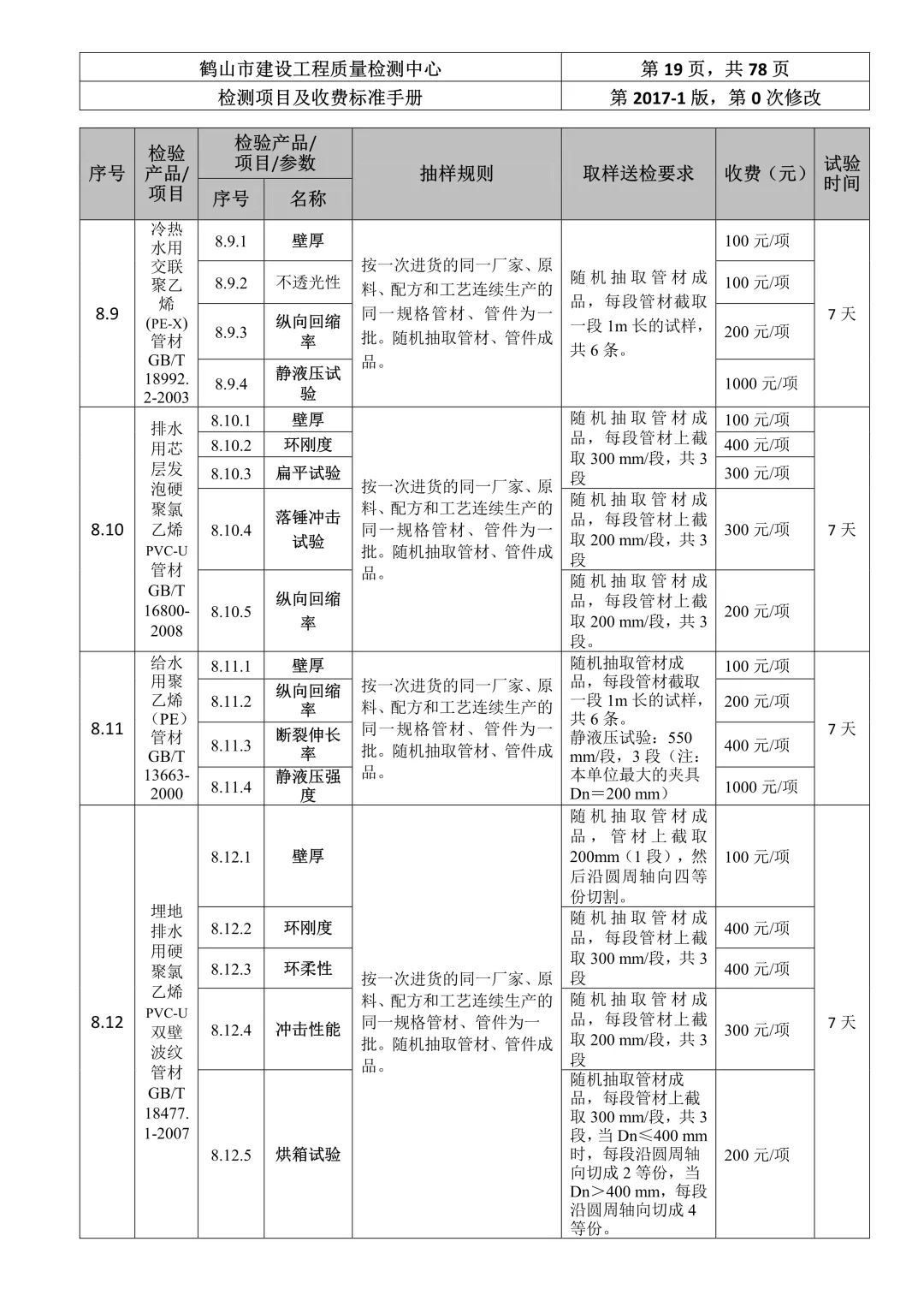 | 鹤山市建设工程质量检测中心 | 第 19 页，共 78 页 |
|---|---|
| 检测项目及收费标准手册 | 第 2017-1 版，第 0 次修改 |

| 序号 | 检验产品/项目 | 检验产品/项目/参数 序号 | 检验产品/项目/参数 名称 | 抽样规则 | 取样送检要求 | 收费（元） | 试验时间 |
|---|---|---|---|---|---|---|---|
| 8.9 | 冷热水用交联聚乙烯(PE-X)管材 GB/T 18992.2-2003 | 8.9.1 | 壁厚 | 按一次进货的同一厂家、原料、配方和工艺连续生产的同一规格管材、管件为一批。随机抽取管材、管件成品。 | 随机抽取管材成品，每段管材截取一段 1m 长的试样，共 6 条。 | 100 元/项 | 7 天 |
| | | 8.9.2 | 不透光性 | | | 100 元/项 | |
| | | 8.9.3 | 纵向回缩率 | | | 200 元/项 | |
| | | 8.9.4 | 静液压试验 | | | 1000 元/项 | |
| 8.10 | 排水用芯层发泡硬聚氯乙烯 PVC-U 管材 GB/T 16800-2008 | 8.10.1 | 壁厚 | 按一次进货的同一厂家、原料、配方和工艺连续生产的同一规格管材、管件为一批。随机抽取管材、管件成品。 | 随机抽取管材成品，每段管材上截取 300 mm/段，共 3 段 | 100 元/项 | 7 天 |
| | | 8.10.2 | 环刚度 | | | 400 元/项 | |
| | | 8.10.3 | 扁平试验 | | | 300 元/项 | |
| | | 8.10.4 | 落锤冲击试验 | | 随机抽取管材成品，每段管材上截取 200 mm/段，共 3 段 | 300 元/项 | |
| | | 8.10.5 | 纵向回缩率 | | 随机抽取管材成品，每段管材上截取 200 mm/段，共 3 段。 | 200 元/项 | |
| 8.11 | 给水用聚乙烯（PE）管材 GB/T 13663-2000 | 8.11.1 | 壁厚 | 按一次进货的同一厂家、原料、配方和工艺连续生产的同一规格管材、管件为一批。随机抽取管材、管件成品。 | 随机抽取管材成品，每段管材截取一段 1m 长的试样，共 6 条。静液压试验：550 mm/段，3 段（注：本单位最大的夹具 Dn＝200 mm） | 100 元/项 | 7 天 |
| | | 8.11.2 | 纵向回缩率 | | | 200 元/项 | |
| | | 8.11.3 | 断裂伸长率 | | | 400 元/项 | |
| | | 8.11.4 | 静液压强度 | | | 1000 元/项 | |
| 8.12 | 埋地排水用硬聚氯乙烯 PVC-U 双壁波纹管材 GB/T 18477.1-2007 | 8.12.1 | 壁厚 | 按一次进货的同一厂家、原料、配方和工艺连续生产的同一规格管材、管件为一批。随机抽取管材、管件成品。 | 随机抽取管材成品，管材上截取 200mm（1 段），然后沿圆周轴向四等份切割。 | 100 元/项 | 7 天 |
| | | 8.12.2 | 环刚度 | | 随机抽取管材成品，每段管材上截取 300 mm/段，共 3 段 | 400 元/项 | |
| | | 8.12.3 | 环柔性 | | | 400 元/项 | |
| | | 8.12.4 | 冲击性能 | | 随机抽取管材成品，每段管材上截取 200 mm/段，共 3 段 | 300 元/项 | |
| | | 8.12.5 | 烘箱试验 | | 随机抽取管材成品，每段管材上截取 300 mm/段，共 3 段，当 Dn≤400 mm 时，每段沿圆周轴向切成 2 等份，当 Dn＞400 mm，每段沿圆周轴向切成 4 等份。 | 200 元/项 | |